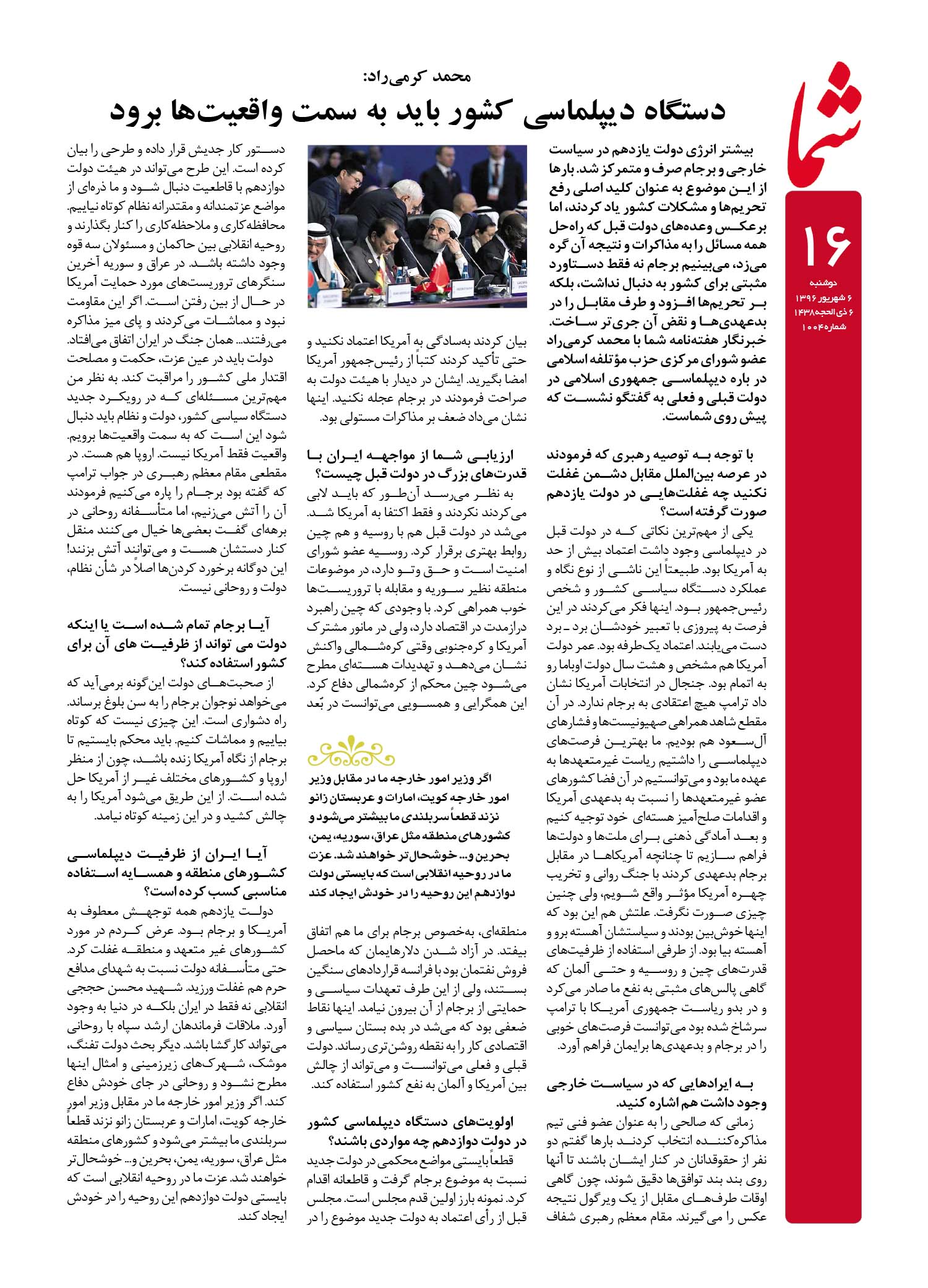 شما

۱۶
دوشنبه
۶ شهریور ۱۳۹۶
۶ ذی الحجه ۱۴۳۸
شماره ۱۰۰۴

محمد کرمی‌راد:
دستگاه دیپلماسی کشور باید به سمت واقعیت‌ها برود

بیشتر انرژی دولت یازدهم در سیاست خارجی و برجام صرف و متمرکز شد. بارها از این موضوع به عنوان کلید اصلی رفع تحریم‌ها و مشکلات کشور یاد کردند، اما برعکس وعده‌های دولت قبل که راه‌حل همه مسائل را به مذاکرات و نتیجه آن گره می‌زد، می‌بینیم برجام نه فقط دستاورد مثبتی برای کشور به دنبال نداشت، بلکه بر تحریم‌ها افزود و طرف مقابل را در بدعهدی‌ها و نقض آن جری‌تر ساخت. خبرنگار هفته‌نامه شما با محمد کرمی‌راد عضو شورای مرکزی حزب مؤتلفه اسلامی در باره دیپلماسی جمهوری اسلامی در دولت قبلی و فعلی به گفتگو نشست که پیش روی شماست.

با توجه به توصیه رهبری که فرمودند در عرصه بین‌الملل مقابل دشمن غفلت نکنید چه غفلت‌هایی در دولت یازدهم صورت گرفته است؟
یکی از مهم‌ترین نکاتی که در دولت قبل در دیپلماسی وجود داشت اعتماد بیش از حد به آمریکا بود. طبیعتاً این ناشی از نوع نگاه و عملکرد دستگاه سیاسی کشور و شخص رئیس‌جمهور بود. اینها فکر می‌کردند در این فرصت به پیروزی با تعبیر خودشان برد ـ برد دست می‌یابند. اعتماد یک‌طرفه بود. عمر دولت آمریکا هم مشخص و هشت سال دولت اوباما رو به اتمام بود. جنجال در انتخابات آمریکا نشان داد ترامپ هیچ اعتقادی به برجام ندارد. در آن مقطع شاهد همراهی صهیونیست‌ها و فشارهای آل‌سعود هم بودیم. ما بهترین فرصت‌های دیپلماسی را داشتیم ریاست غیرمتعهدها به عهده ما بود و می‌توانستیم در آن فضا کشورهای عضو غیرمتعهدها را نسبت به بدعهدی آمریکا و اقدامات صلح‌آمیز هسته‌ای خود توجیه کنیم و بعد آمادگی ذهنی برای ملت‌ها و دولت‌ها فراهم سازیم تا چنانچه آمریکاها در مقابل برجام بدعهدی کردند با جنگ روانی و تخریب چهره آمریکا مؤثر واقع شویم، ولی چنین چیزی صورت نگرفت. علتش هم این بود که اینها خوش‌بین بودند و سیاستشان آهسته برو و آهسته بیا بود. از طرفی استفاده از ظرفیت‌های قدرت‌های چین و روسیه و حتی آلمان که گاهی پالس‌های مثبتی به نفع ما صادر می‌کرد و در بدو ریاست جمهوری آمریکا با ترامپ سرشاخ شده بود می‌توانست فرصت‌های خوبی را در برجام و بدعهدی‌ها برایمان فراهم آورد.

به ایرادهایی که در سیاست خارجی وجود داشت هم اشاره کنید.
زمانی که صالحی را به عنوان عضو فنی تیم مذاکره‌کننده انتخاب کردند بارها گفتم دو نفر از حقوقدانان در کنار ایشان باشند تا آنها روی بند بند توافق‌ها دقیق شوند، چون گاهی اوقات طرف‌های مقابل از یک ویرگول نتیجه عکس را می‌گیرند. مقام معظم رهبری شفاف

بیان کردند به‌سادگی به آمریکا اعتماد نکنید و حتی تأکید کردند کتباً از رئیس‌جمهور آمریکا امضا بگیرید. ایشان در دیدار با هیئت دولت به صراحت فرمودند در برجام عجله نکنید. اینها نشان می‌داد ضعف بر مذاکرات مستولی بود.

ارزیابی شما از مواجهه ایران با قدرت‌های بزرگ در دولت قبل چیست؟
به نظر می‌رسد آن‌طور که باید لابی می‌کردند نکردند و فقط اکتفا به آمریکا شد. می‌شد در دولت قبل هم با روسیه و هم چین روابط بهتری برقرار کرد. روسیه عضو شورای امنیت است و حق وتو دارد، در موضوعات منطقه نظیر سوریه و مقابله با تروریست‌ها خوب همراهی کرد. با وجودی که چین راهبرد درازمدت در اقتصاد دارد، ولی در مانور مشترک آمریکا و کره‌جنوبی وقتی کره‌شمالی واکنش نشان می‌دهد و تهدیدات هسته‌ای مطرح می‌شود چین محکم از کره‌شمالی دفاع کرد. این همگرایی و همسویی می‌توانست در بُعد

اگر وزیر امور خارجه ما در مقابل وزیر امور خارجه کویت، امارات و عربستان زانو نزند قطعاً سربلندی ما بیشتر می‌شود و کشورهای منطقه مثل عراق، سوریه، یمن، بحرین و... خوشحال‌تر خواهند شد. عزت ما در روحیه انقلابی است که بایستی دولت دوازدهم این روحیه را در خودش ایجاد کند

منطقه‌ای، به‌خصوص برجام برای ما هم اتفاق بیفتد. در آزاد شدن دلارهایمان که ماحصل فروش نفتمان بود با فرانسه قراردادهای سنگین بستند، ولی از این طرف تعهدات سیاسی و حمایتی از برجام از آن بیرون نیامد. اینها نقاط ضعفی بود که می‌شد در بده بستان سیاسی و اقتصادی کار را به نقطه روشن‌تری رساند. دولت قبلی و فعلی می‌توانست و می‌تواند از چالش بین آمریکا و آلمان به نفع کشور استفاده کند.

اولویت‌های دستگاه دیپلماسی کشور در دولت دوازدهم چه مواردی باشند؟
قطعاً بایستی مواضع محکمی در دولت جدید نسبت به موضوع برجام گرفت و قاطعانه اقدام کرد. نمونه بارز اولین قدم مجلس است. مجلس قبل از رأی اعتماد به دولت جدید موضوع را در

دستور کار جدیش قرار داده و طرحی را بیان کرده است. این طرح می‌تواند در هیئت دولت دوازدهم با قاطعیت دنبال شود و ما ذره‌ای از مواضع عزتمندانه و مقتدرانه نظام کوتاه نیاییم. محافظه‌کاری و ملاحظه‌کاری را کنار بگذارند و روحیه انقلابی بین حاکمان و مسئولان سه قوه وجود داشته باشد. در عراق و سوریه آخرین سنگرهای تروریست‌های مورد حمایت آمریکا در حال از بین رفتن است. اگر این مقاومت نبود و مماشات می‌کردند و پای میز مذاکره می‌رفتند... همان جنگ در ایران اتفاق می‌افتاد.
دولت باید در عین عزت، حکمت و مصلحت اقتدار ملی کشور را مراقبت کند. به نظر من مهم‌ترین مسئله‌ای که در رویکرد جدید دستگاه سیاسی کشور، دولت و نظام باید دنبال شود این است که به سمت واقعیت‌ها برویم. واقعیت فقط آمریکا نیست. اروپا هم هست. در مقطعی مقام معظم رهبری در جواب ترامپ که گفته بود برجام را پاره می‌کنیم فرمودند آن را آتش می‌زنیم، اما متأسفانه روحانی در برهه‌ای گفت بعضی‌ها خیال می‌کنند منقل کنار دستشان هست و می‌توانند آتش بزنند! این دوگانه برخورد کردن‌ها اصلاً در شأن نظام، دولت و روحانی نیست.

آیا برجام تمام شده است یا اینکه دولت می تواند از ظرفیت های آن برای کشور استفاده کند؟
از صحبت‌های دولت این‌گونه برمی‌آید که می‌خواهد نوجوان برجام را به سن بلوغ برساند. راه دشواری است. این چیزی نیست که کوتاه بیاییم و مماشات کنیم. باید محکم بایستیم تا برجام از نگاه آمریکا زنده باشد، چون از منظر اروپا و کشورهای مختلف غیر از آمریکا حل شده است. از این طریق می‌شود آمریکا را به چالش کشید و در این زمینه کوتاه نیامد.

آیا ایران از ظرفیت دیپلماسی کشورهای منطقه و همسایه استفاده مناسبی کسب کرده است؟
دولت یازدهم همه توجهش معطوف به آمریکا و برجام بود. عرض کردم در مورد کشورهای غیر متعهد و منطقه غفلت کرد. حتی متأسفانه دولت نسبت به شهدای مدافع حرم هم غفلت ورزید. شهید محسن حججی انقلابی نه فقط در ایران بلکه در دنیا به وجود آورد. ملاقات فرماندهان ارشد سپاه با روحانی می‌تواند کارگشا باشد. دیگر بحث دولت تفنگ، موشک، شهرک‌های زیرزمینی و امثال اینها مطرح نشود و روحانی در جای خودش دفاع کند. اگر وزیر امور خارجه ما در مقابل وزیر امور خارجه کویت، امارات و عربستان زانو نزند قطعاً سربلندی ما بیشتر می‌شود و کشورهای منطقه مثل عراق، سوریه، یمن، بحرین و... خوشحال‌تر خواهند شد. عزت ما در روحیه انقلابی است که بایستی دولت دوازدهم این روحیه را در خودش ایجاد کند.